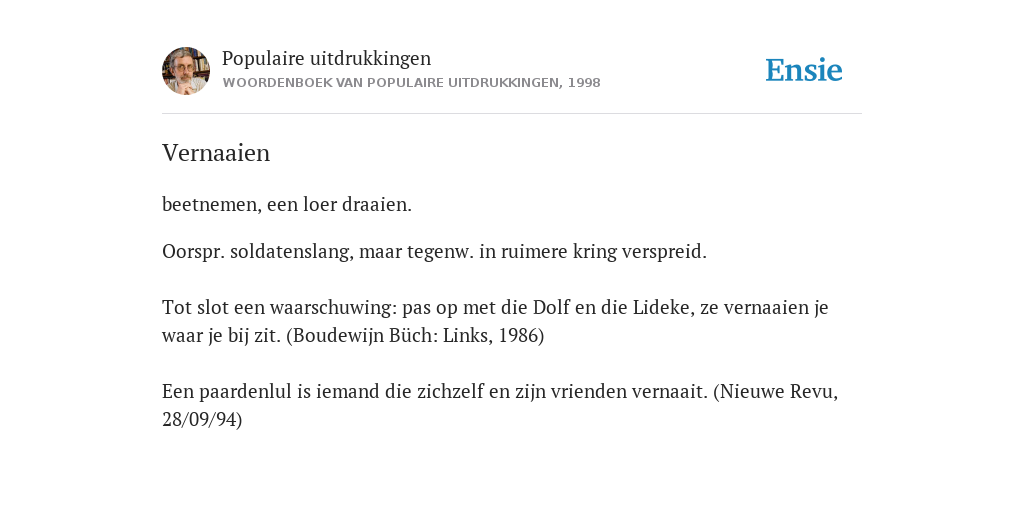 Populaire uitdrukkingen
WOORDENBOEK VAN POPULAIRE UITDRUKKINGEN, 1998

Ensie

Vernaaien

beetnemen, een loer draaien.

Oorspr. soldatenslang, maar tegenw. in ruimere kring verspreid.

Tot slot een waarschuwing: pas op met die Dolf en die Lideke, ze vernaaien je waar je bij zit. (Boudewijn Büch: Links, 1986)

Een paardenlul is iemand die zichzelf en zijn vrienden vernaait. (Nieuwe Revu, 28/09/94)